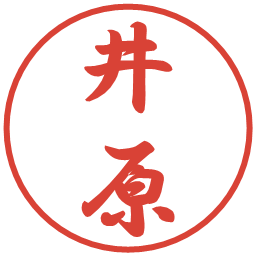 井原